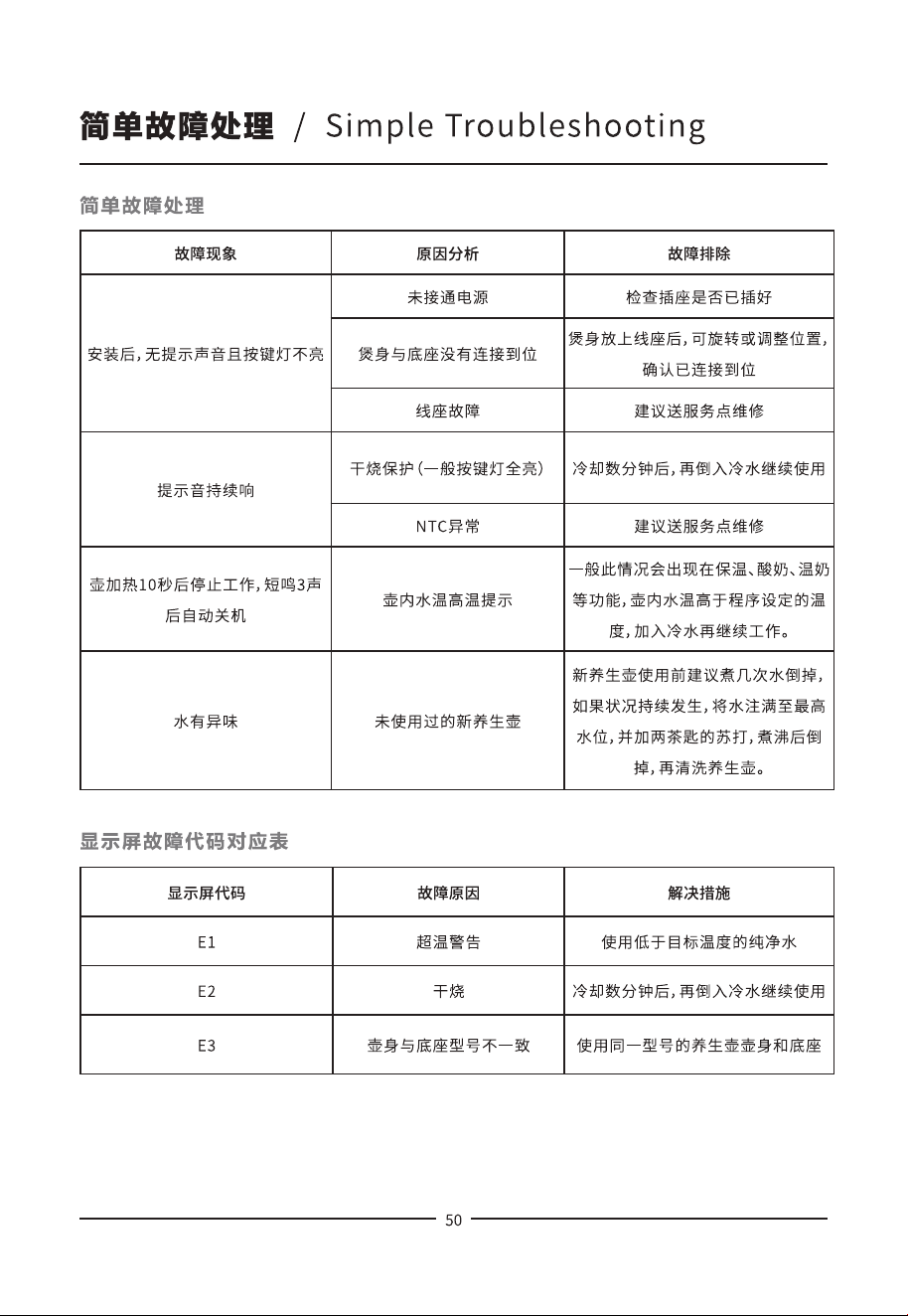 简单故障处理 / Simple Troubleshooting

简单故障处理

| 故障现象 | 原因分析 | 故障排除 |
|---|---|---|
| 安装后，无提示声音且按键灯不亮 | 未接通电源 | 检查插座是否已插好 |
| | 煲身与底座没有连接到位 | 煲身放上线座后，可旋转或调整位置，确认已连接到位 |
| | 线座故障 | 建议送服务点维修 |
| 提示音持续响 | 干烧保护（一般按键灯全亮） | 冷却数分钟后，再倒入冷水继续使用 |
| | NTC异常 | 建议送服务点维修 |
| 壶加热10秒后停止工作，短鸣3声后自动关机 | 壶内水温高温提示 | 一般此情况会出现在保温、酸奶、温奶等功能，壶内水温高于程序设定的温度，加入冷水再继续工作。 |
| 水有异味 | 未使用过的新养生壶 | 新养生壶使用前建议煮几次水倒掉，如果状况持续发生，将水注满至最高水位，并加两茶匙的苏打，煮沸后倒掉，再清洗养生壶。 |

显示屏故障代码对应表

| 显示屏代码 | 故障原因 | 解决措施 |
|---|---|---|
| E1 | 超温警告 | 使用低于目标温度的纯净水 |
| E2 | 干烧 | 冷却数分钟后，再倒入冷水继续使用 |
| E3 | 壶身与底座型号不一致 | 使用同一型号的养生壶壶身和底座 |

50